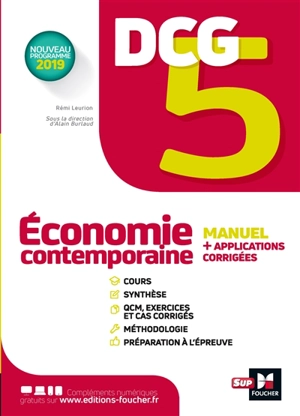 NOUVEAU PROGRAMME 2019

DCG 5

Rémi Leurion

Sous la direction d'Alain Burlaud

Économie contemporaine

MANUEL + APPLICATIONS CORRIGÉES

COURS

SYNTHÈSE

QCM, EXERCICES ET CAS CORRIGÉS

MÉTHODOLOGIE

PRÉPARATION À L'ÉPREUVE

Compléments numériques gratuits sur www.editions-foucher.fr

SUP FOUCHER